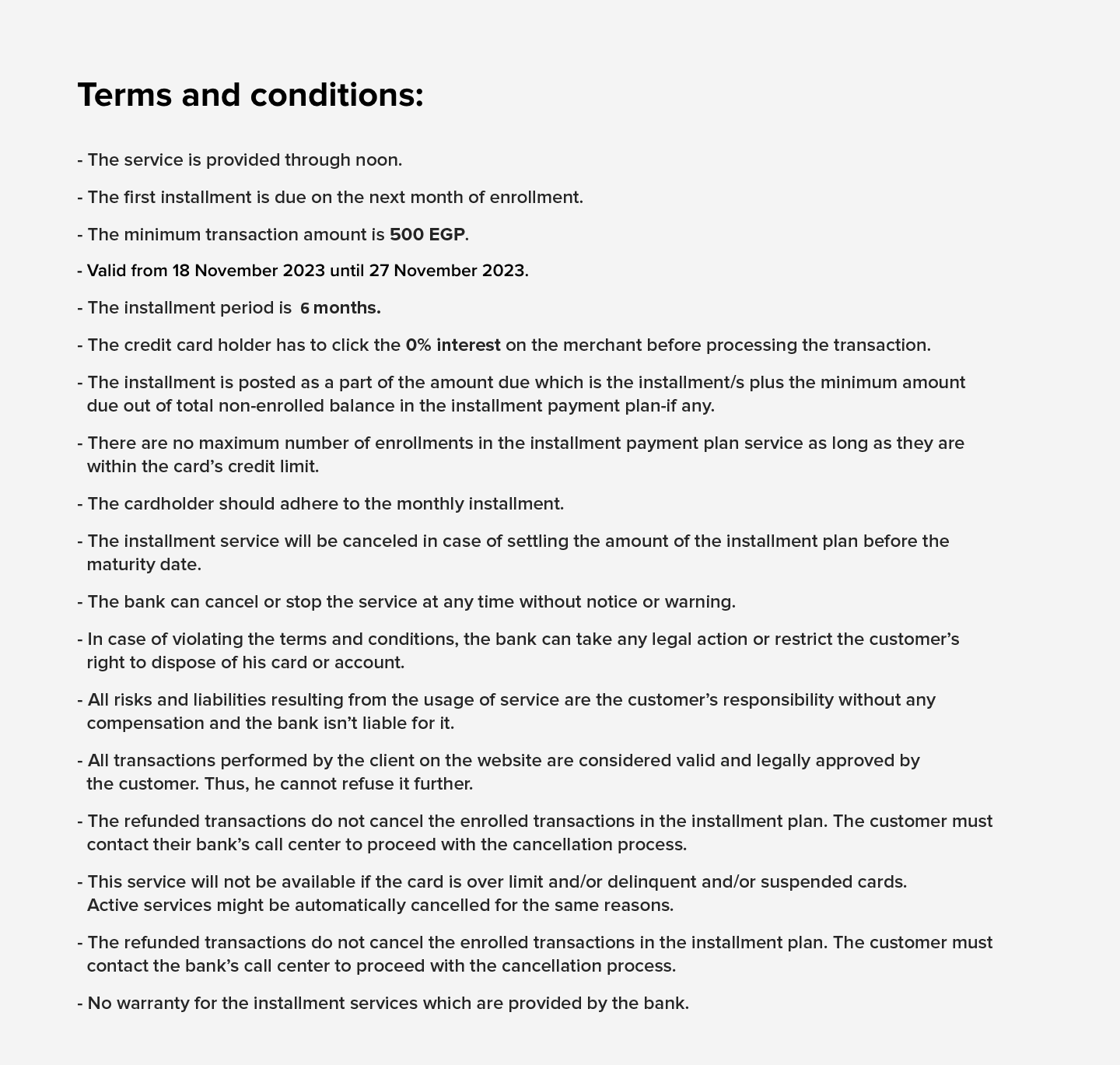 Terms and conditions:

- The service is provided through noon.

- The first installment is due on the next month of enrollment.

- The minimum transaction amount is 500 EGP.

- Valid from 18 November 2023 until 27 November 2023.

- The installment period is 6 months.

- The credit card holder has to click the 0% interest on the merchant before processing the transaction.

- The installment is posted as a part of the amount due which is the installment/s plus the minimum amount due out of total non-enrolled balance in the installment payment plan-if any.

- There are no maximum number of enrollments in the installment payment plan service as long as they are within the card's credit limit.

- The cardholder should adhere to the monthly installment.

- The installment service will be canceled in case of settling the amount of the installment plan before the maturity date.

- The bank can cancel or stop the service at any time without notice or warning.

- In case of violating the terms and conditions, the bank can take any legal action or restrict the customer's right to dispose of his card or account.

- All risks and liabilities resulting from the usage of service are the customer's responsibility without any compensation and the bank isn't liable for it.

- All transactions performed by the client on the website are considered valid and legally approved by the customer. Thus, he cannot refuse it further.

- The refunded transactions do not cancel the enrolled transactions in the installment plan. The customer must contact their bank's call center to proceed with the cancellation process.

- This service will not be available if the card is over limit and/or delinquent and/or suspended cards. Active services might be automatically cancelled for the same reasons.

- The refunded transactions do not cancel the enrolled transactions in the installment plan. The customer must contact the bank's call center to proceed with the cancellation process.

- No warranty for the installment services which are provided by the bank.